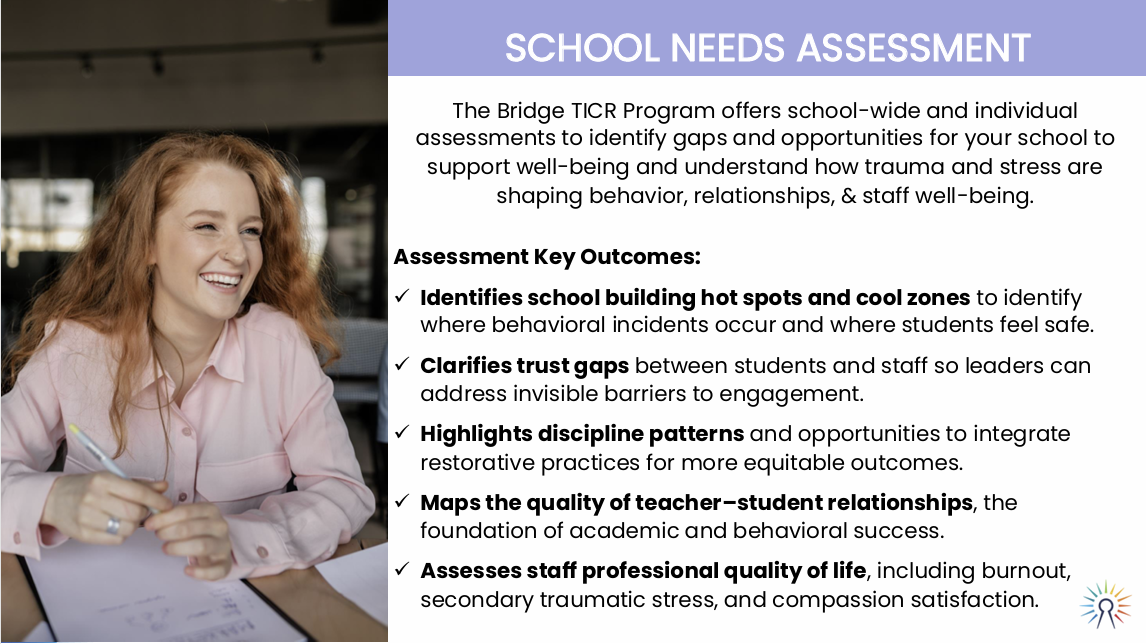 SCHOOL NEEDS ASSESSMENT

The Bridge TICR Program offers school-wide and individual assessments to identify gaps and opportunities for your school to support well-being and understand how trauma and stress are shaping behavior, relationships, & staff well-being.

Assessment Key Outcomes:

✓ Identifies school building hot spots and cool zones to identify where behavioral incidents occur and where students feel safe.

✓ Clarifies trust gaps between students and staff so leaders can address invisible barriers to engagement.

✓ Highlights discipline patterns and opportunities to integrate restorative practices for more equitable outcomes.

✓ Maps the quality of teacher–student relationships, the foundation of academic and behavioral success.

✓ Assesses staff professional quality of life, including burnout, secondary traumatic stress, and compassion satisfaction.